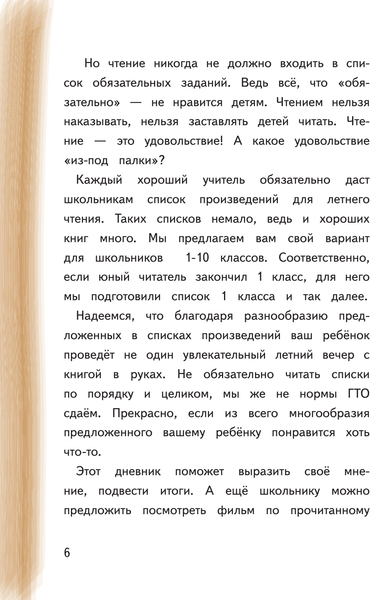 Но чтение никогда не должно входить в список обязательных заданий. Ведь всё, что «обязательно» — не нравится детям. Чтением нельзя наказывать, нельзя заставлять детей читать. Чтение — это удовольствие! А какое удовольствие «из-под палки»?

Каждый хороший учитель обязательно даст школьникам список произведений для летнего чтения. Таких списков немало, ведь и хороших книг много. Мы предлагаем вам свой вариант для школьников 1-10 классов. Соответственно, если юный читатель закончил 1 класс, для него мы подготовили список 1 класса и так далее.

Надеемся, что благодаря разнообразию предложенных в списках произведений ваш ребёнок проведёт не один увлекательный летний вечер с книгой в руках. Не обязательно читать списки по порядку и целиком, мы же не нормы ГТО сдаём. Прекрасно, если из всего многообразия предложенного вашему ребёнку понравится хоть что-то.

Этот дневник поможет выразить своё мнение, подвести итоги. А ещё школьнику можно предложить посмотреть фильм по прочитанному

6